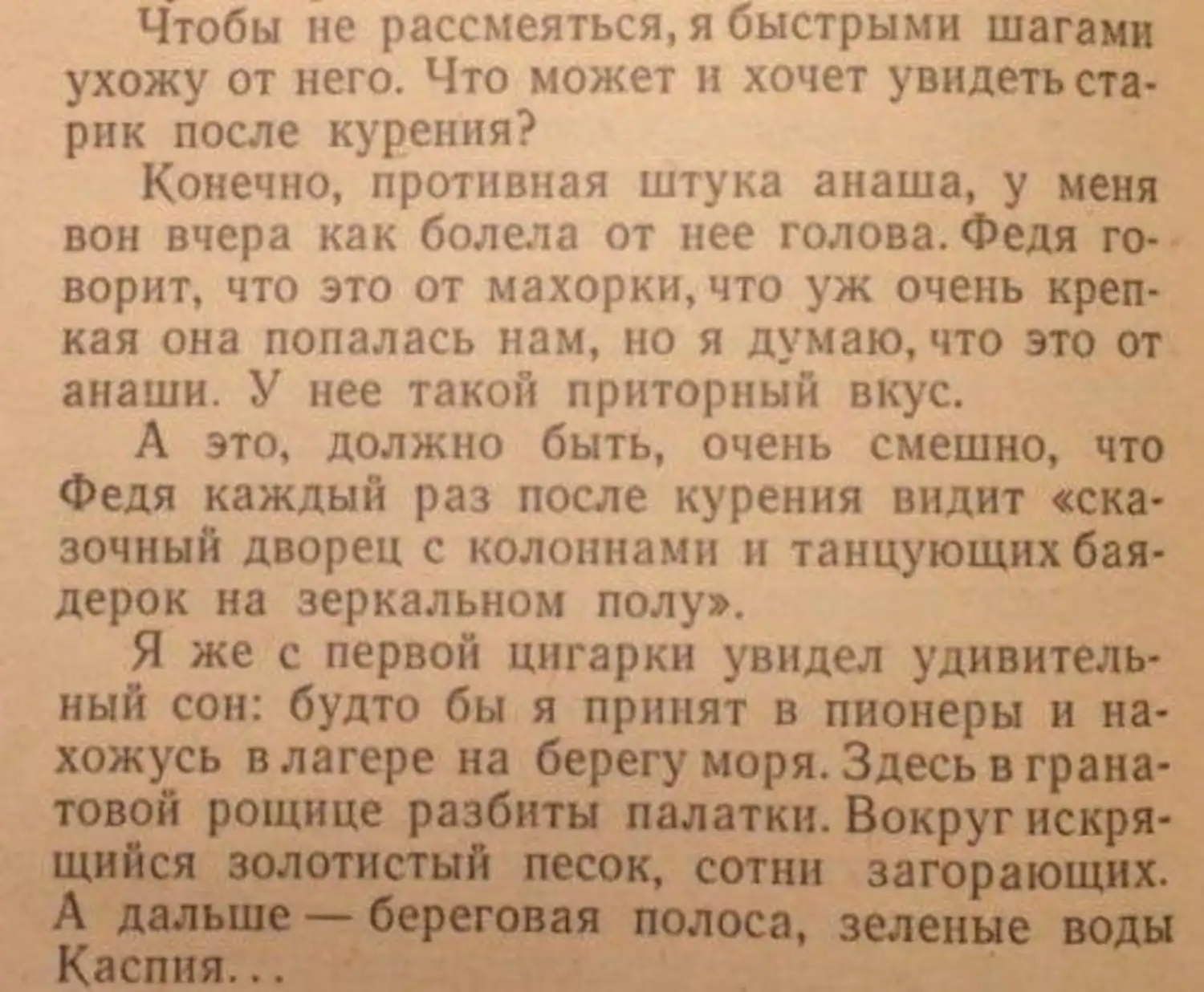 Чтобы не рассмеяться, я быстрыми шагами ухожу от него. Что может и хочет увидеть старик после курения?

Конечно, противная штука анаша, у меня вон вчера как болела от нее голова. Федя говорит, что это от махорки, что уж очень крепкая она попалась нам, но я думаю, что это от анаши. У нее такой приторный вкус.

А это, должно быть, очень смешно, что Федя каждый раз после курения видит «сказочный дворец с колоннами и танцующих баядерок на зеркальном полу».

Я же с первой цигарки увидел удивительный сон: будто бы я принят в пионеры и нахожусь в лагере на берегу моря. Здесь в гранатовой рощице разбиты палатки. Вокруг искрящийся золотистый песок, сотни загорающих. А дальше — береговая полоса, зеленые воды Каспия...